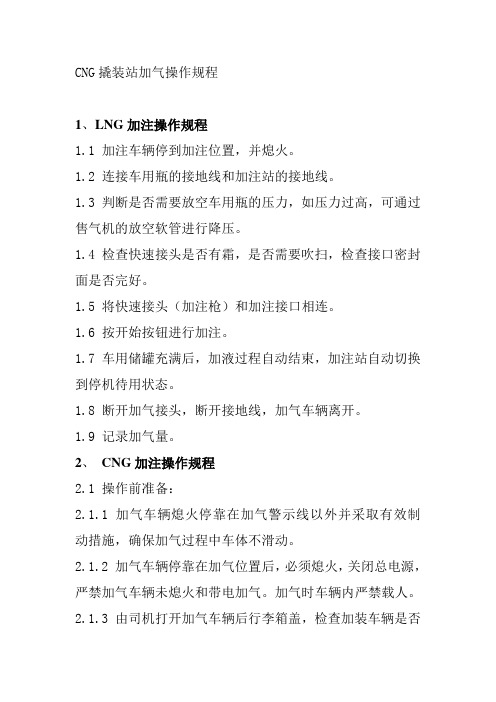 CNG 撬装站加气操作规程

1、LNG 加注操作规程

1.1 加注车辆停到加注位置，并熄火。

1.2 连接车用瓶的接地线和加注站的接地线。

1.3 判断是否需要放空车用瓶的压力，如压力过高，可通过售气机的放空软管进行降压。

1.4 检查快速接头是否有霜，是否需要吹扫，检查接口密封面是否完好。

1.5 将快速接头（加注枪）和加注接口相连。

1.6 按开始按钮进行加注。

1.7 车用储罐充满后，加液过程自动结束，加注站自动切换到停机待用状态。

1.8 断开加气接头，断开接地线，加气车辆离开。

1.9 记录加气量。

2、 CNG 加注操作规程

2.1 操作前准备：

2.1.1 加气车辆熄火停靠在加气警示线以外并采取有效制动措施，确保加气过程中车体不滑动。

2.1.2 加气车辆停靠在加气位置后，必须熄火，关闭总电源，严禁加气车辆未熄火和带电加气。加气时车辆内严禁载人。

2.1.3 由司机打开加气车辆后行李箱盖，检查加装车辆是否